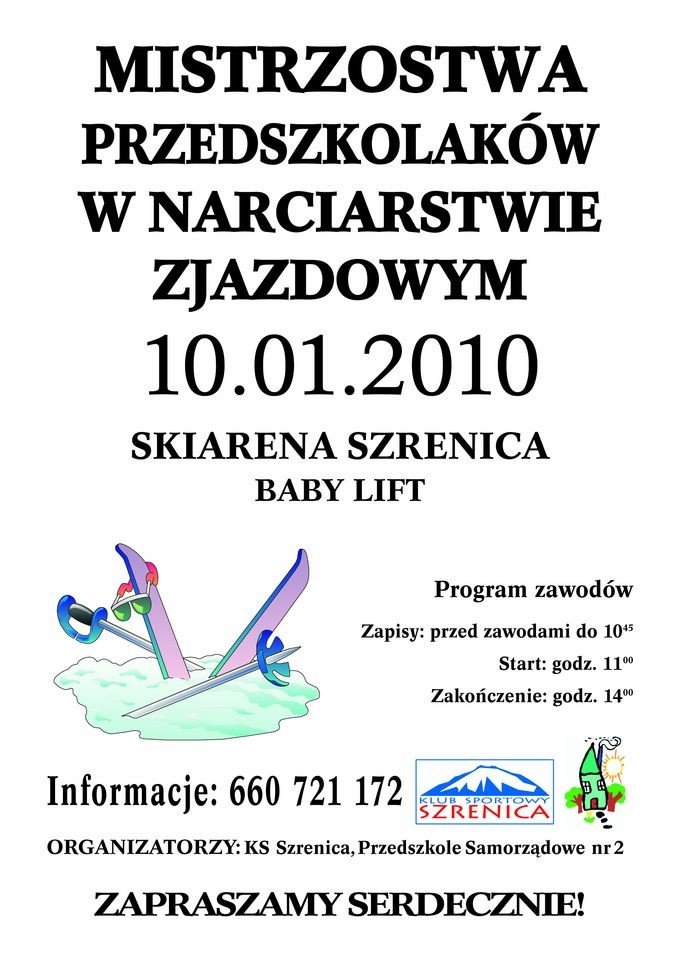 MISTRZOSTWA PRZEDSZKOLAKÓW W NARCIARSTWIE ZJAZDOWYM

10.01.2010

SKIARENA SZRENICA

BABY LIFT

Program zawodów

Zapisy: przed zawodami do $10^{45}$

Start: godz. $11^{00}$

Zakończenie: godz. $14^{00}$

Informacje: 660 721 172

KLUB SPORTOWY SZRENICA

ORGANIZATORZY: KS Szrenica, Przedszkole Samorządowe nr 2

ZAPRASZAMY SERDECZNIE!